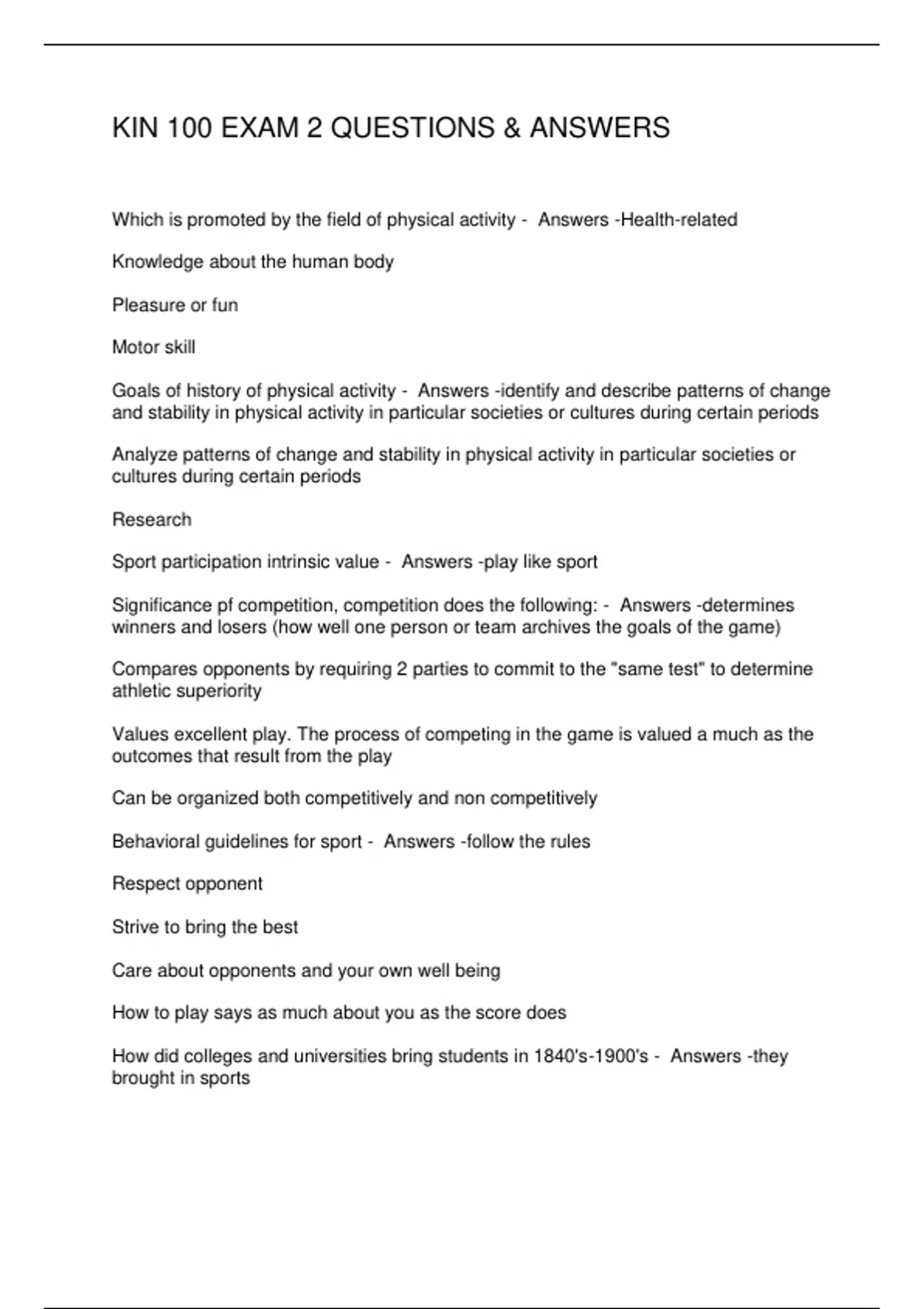 KIN 100 EXAM 2 QUESTIONS & ANSWERS

Which is promoted by the field of physical activity - Answers -Health-related

Knowledge about the human body

Pleasure or fun

Motor skill

Goals of history of physical activity - Answers -identify and describe patterns of change and stability in physical activity in particular societies or cultures during certain periods

Analyze patterns of change and stability in physical activity in particular societies or cultures during certain periods

Research

Sport participation intrinsic value - Answers -play like sport

Significance pf competition, competition does the following: - Answers -determines winners and losers (how well one person or team archives the goals of the game)

Compares opponents by requiring 2 parties to commit to the "same test" to determine athletic superiority

Values excellent play. The process of competing in the game is valued a much as the outcomes that result from the play

Can be organized both competitively and non competitively

Behavioral guidelines for sport - Answers -follow the rules

Respect opponent

Strive to bring the best

Care about opponents and your own well being

How to play says as much about you as the score does

How did colleges and universities bring students in 1840's-1900's - Answers -they brought in sports